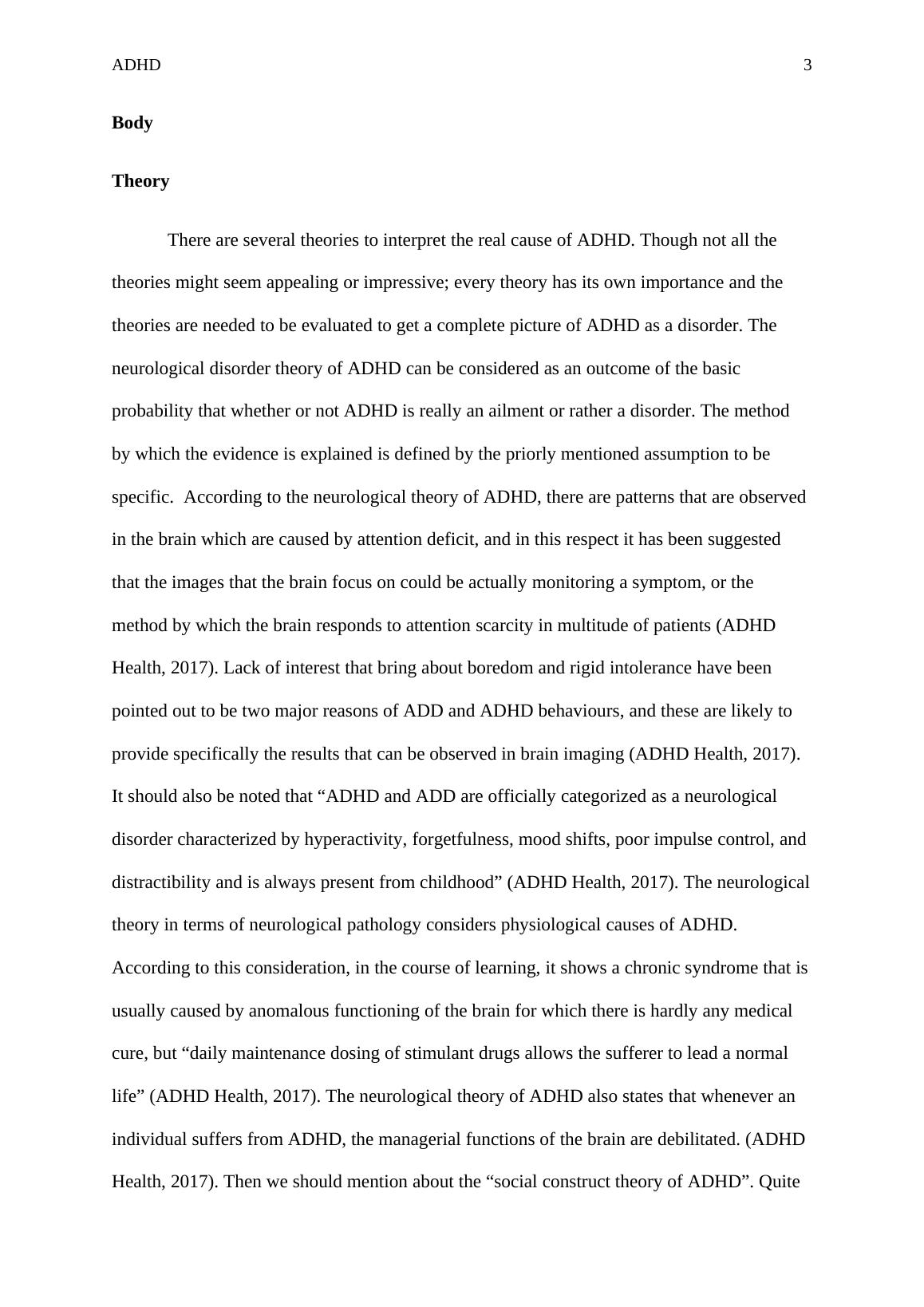 ADHD 3

Body

Theory

There are several theories to interpret the real cause of ADHD. Though not all the theories might seem appealing or impressive; every theory has its own importance and the theories are needed to be evaluated to get a complete picture of ADHD as a disorder. The neurological disorder theory of ADHD can be considered as an outcome of the basic probability that whether or not ADHD is really an ailment or rather a disorder. The method by which the evidence is explained is defined by the priorly mentioned assumption to be specific.  According to the neurological theory of ADHD, there are patterns that are observed in the brain which are caused by attention deficit, and in this respect it has been suggested that the images that the brain focus on could be actually monitoring a symptom, or the method by which the brain responds to attention scarcity in multitude of patients (ADHD Health, 2017). Lack of interest that bring about boredom and rigid intolerance have been pointed out to be two major reasons of ADD and ADHD behaviours, and these are likely to provide specifically the results that can be observed in brain imaging (ADHD Health, 2017). It should also be noted that “ADHD and ADD are officially categorized as a neurological disorder characterized by hyperactivity, forgetfulness, mood shifts, poor impulse control, and distractibility and is always present from childhood” (ADHD Health, 2017). The neurological theory in terms of neurological pathology considers physiological causes of ADHD. According to this consideration, in the course of learning, it shows a chronic syndrome that is usually caused by anomalous functioning of the brain for which there is hardly any medical cure, but “daily maintenance dosing of stimulant drugs allows the sufferer to lead a normal life” (ADHD Health, 2017). The neurological theory of ADHD also states that whenever an individual suffers from ADHD, the managerial functions of the brain are debilitated. (ADHD Health, 2017). Then we should mention about the “social construct theory of ADHD”. Quite